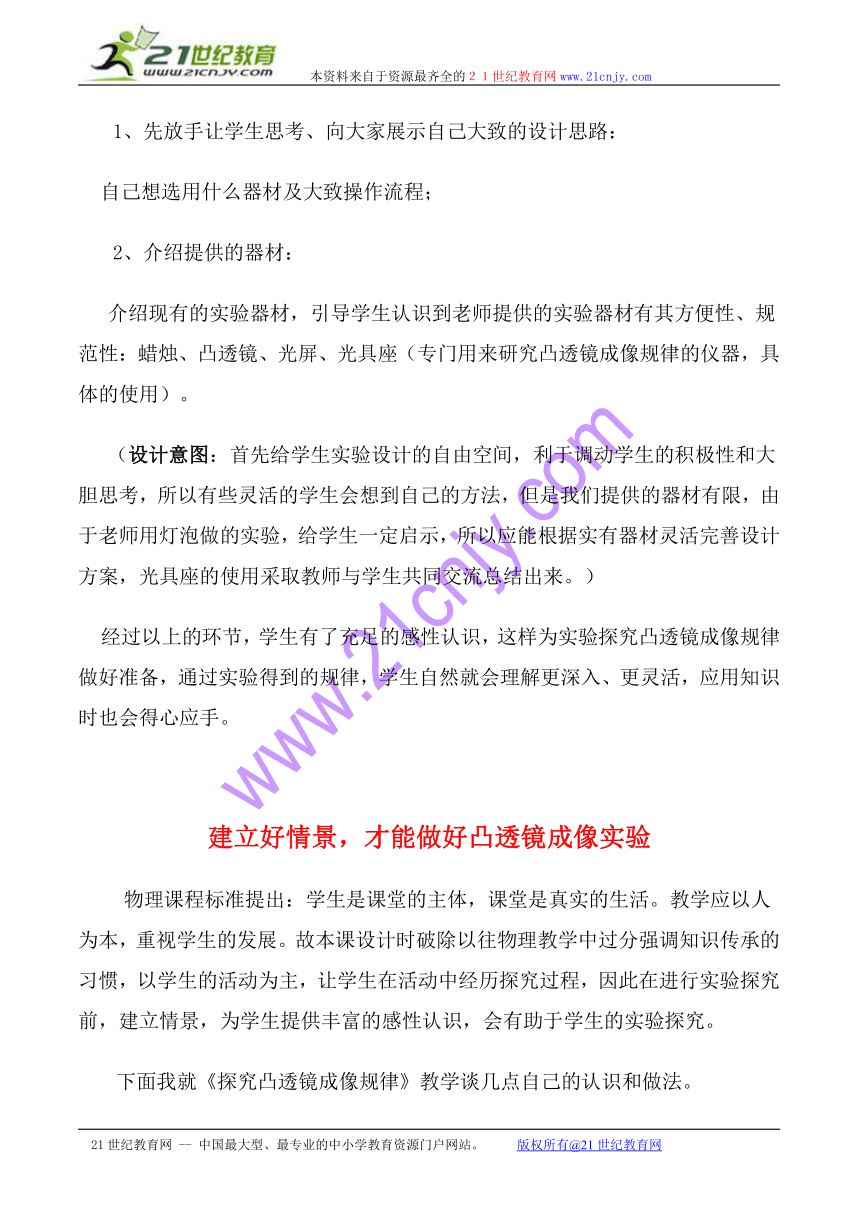 21世纪教育 www.21cnjy.com 本资料来自于资源最齐全的２１世纪教育网www.21cnjy.com

1、先放手让学生思考、向大家展示自己大致的设计思路：

自己想选用什么器材及大致操作流程；

2、介绍提供的器材：

介绍现有的实验器材，引导学生认识到老师提供的实验器材有其方便性、规范性：蜡烛、凸透镜、光屏、光具座（专门用来研究凸透镜成像规律的仪器，具体的使用）。

（设计意图：首先给学生实验设计的自由空间，利于调动学生的积极性和大胆思考，所以有些灵活的学生会想到自己的方法，但是我们提供的器材有限，由于老师用灯泡做的实验，给学生一定启示，所以应能根据实有器材灵活完善设计方案，光具座的使用采取教师与学生共同交流总结出来。）

经过以上的环节，学生有了充足的感性认识，这样为实验探究凸透镜成像规律做好准备，通过实验得到的规律，学生自然就会理解更深入、更灵活，应用知识时也会得心应手。

www.21cnjy.com

建立好情景，才能做好凸透镜成像实验

物理课程标准提出：学生是课堂的主体，课堂是真实的生活。教学应以人为本，重视学生的发展。故本课设计时破除以往物理教学中过分强调知识传承的习惯，以学生的活动为主，让学生在活动中经历探究过程，因此在进行实验探究前，建立情景，为学生提供丰富的感性认识，会有助于学生的实验探究。

下面我就《探究凸透镜成像规律》教学谈几点自己的认识和做法。

21世纪教育网 -- 中国最大型、最专业的中小学教育资源门户网站。 版权所有@21世纪教育网